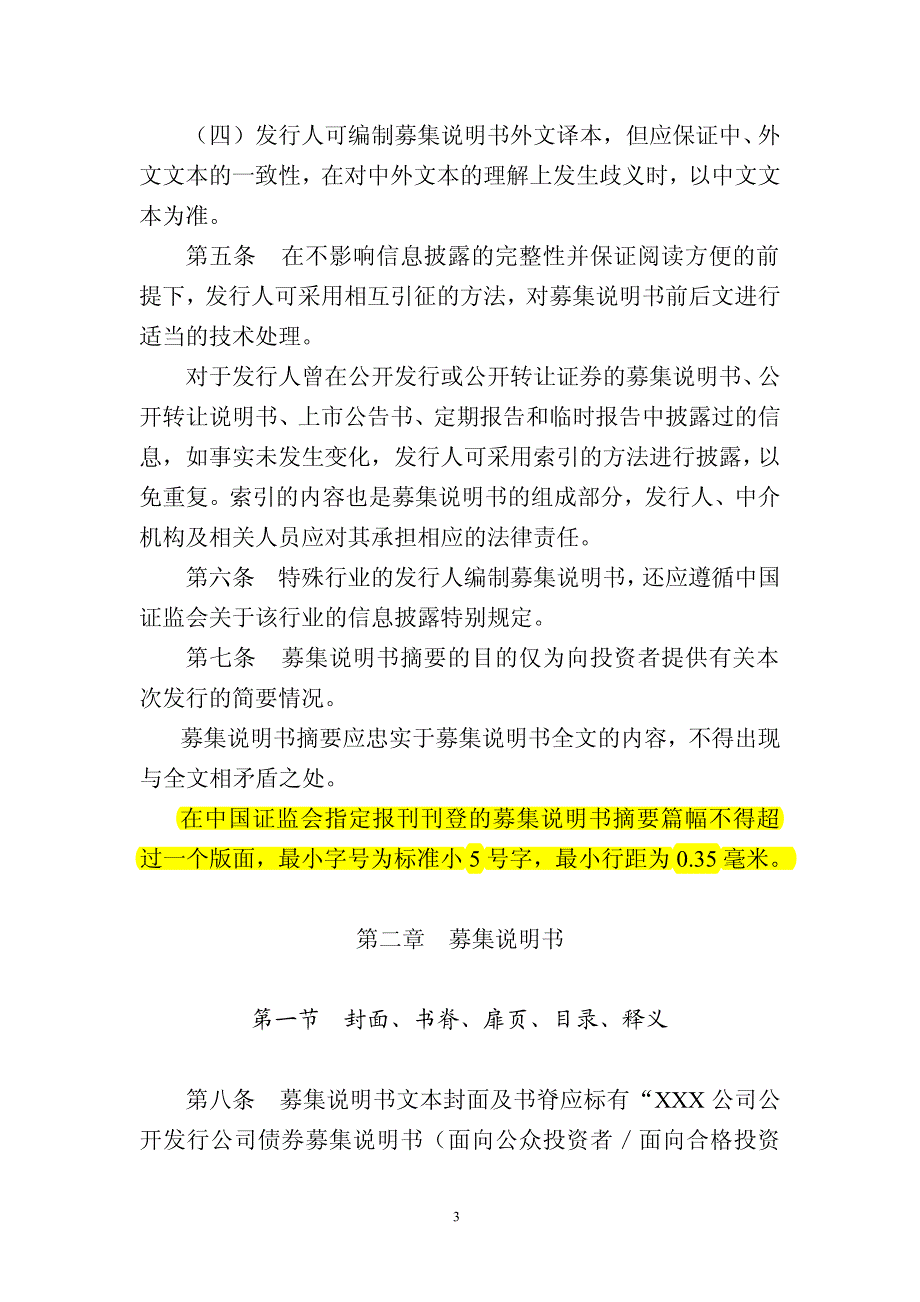 （四）发行人可编制募集说明书外文译本，但应保证中、外文文本的一致性，在对中外文本的理解上发生歧义时，以中文文本为准。

第五条　在不影响信息披露的完整性并保证阅读方便的前提下，发行人可采用相互引征的方法，对募集说明书前后文进行适当的技术处理。

对于发行人曾在公开发行或公开转让证券的募集说明书、公开转让说明书、上市公告书、定期报告和临时报告中披露过的信息，如事实未发生变化，发行人可采用索引的方法进行披露，以免重复。索引的内容也是募集说明书的组成部分，发行人、中介机构及相关人员应对其承担相应的法律责任。

第六条　特殊行业的发行人编制募集说明书，还应遵循中国证监会关于该行业的信息披露特别规定。

第七条　募集说明书摘要的目的仅为向投资者提供有关本次发行的简要情况。

募集说明书摘要应忠实于募集说明书全文的内容，不得出现与全文相矛盾之处。

在中国证监会指定报刊刊登的募集说明书摘要篇幅不得超过一个版面，最小字号为标准小 5 号字，最小行距为 0.35 毫米。

第二章　募集说明书

第一节　封面、书脊、扉页、目录、释义

第八条　募集说明书文本封面及书脊应标有“XXX 公司公开发行公司债券募集说明书（面向公众投资者／面向合格投资

3